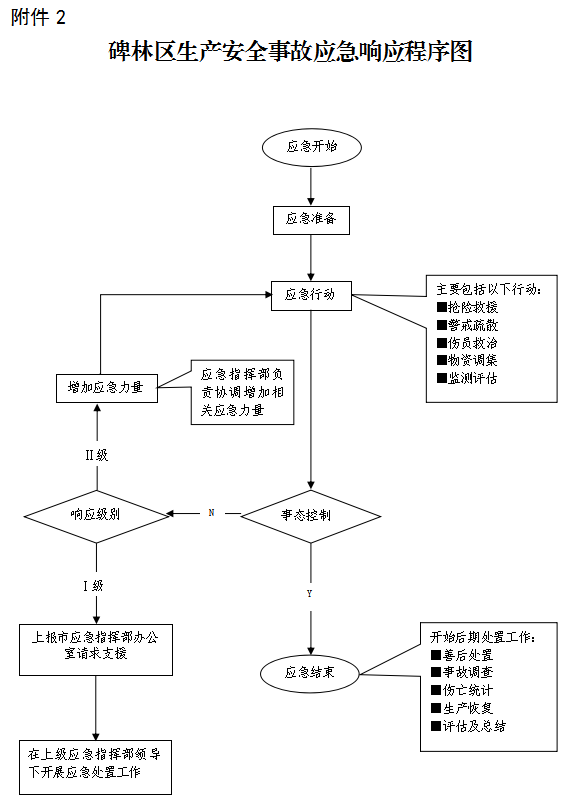 附件 2

碑林区生产安全事故应急响应程序图

应急开始

应急准备

应急行动

主要包括以下行动：
■抢险救援
■警戒疏散
■伤员救治
■物资调集
■监测评估

增加应急力量

应急指挥部负责协调增加相关应急力量

II级

响应级别

N

事态控制

I级

Y

上报市应急指挥部办公室请求支援

应急结束

开始后期处置工作：
■善后处置
■事故调查
■伤亡统计
■生产恢复
■评估及总结

在上级应急指挥部领导下开展应急处置工作